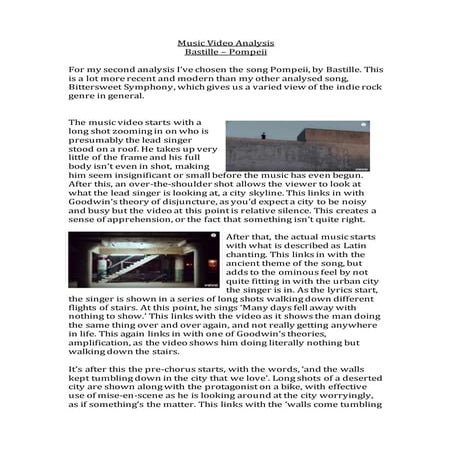 Music Video Analysis
Bastille – Pompeii

For my second analysis I've chosen the song Pompeii, by Bastille. This is a lot more recent and modern than my other analysed song, Bittersweet Symphony, which gives us a varied view of the indie rock genre in general.

The music video starts with a long shot zooming in on who is presumably the lead singer stood on a roof. He takes up very little of the frame and his full body isn't even in shot, making him seem insignificant or small before the music has even begun. After this, an over-the-shoulder shot allows the viewer to look at what the lead singer is looking at, a city skyline. This links in with Goodwin's theory of disjuncture, as you'd expect a city to be noisy and busy but the video at this point is relative silence. This creates a sense of apprehension, or the fact that something isn't quite right.

After that, the actual music starts with what is described as Latin chanting. This links in with the ancient theme of the song, but adds to the ominous feel by not quite fitting in with the urban city the singer is in. As the lyrics start, the singer is shown in a series of long shots walking down different flights of stairs. At this point, he sings 'Many days fell away with nothing to show.' This links with the video as it shows the man doing the same thing over and over again, and not really getting anywhere in life. This again links in with one of Goodwin's theories, amplification, as the video shows him doing literally nothing but walking down the stairs.

It's after this the pre-chorus starts, with the words, 'and the walls kept tumbling down in the city that we love'. Long shots of a deserted city are shown along with the protagonist on a bike, with effective use of mise-en-scene as he is looking around at the city worryingly, as if something's the matter. This links with the 'walls come tumbling